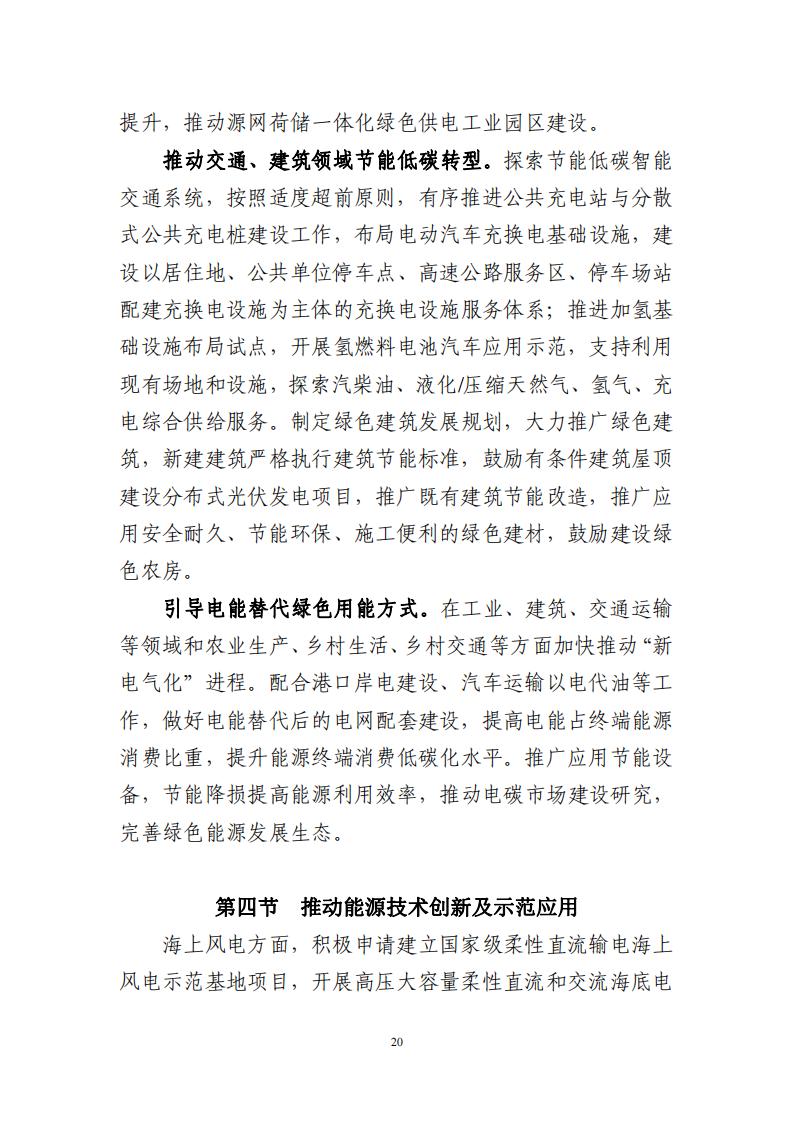 提升，推动源网荷储一体化绿色供电工业园区建设。

推动交通、建筑领域节能低碳转型。探索节能低碳智能交通系统，按照适度超前原则，有序推进公共充电站与分散式公共充电桩建设工作，布局电动汽车充换电基础设施，建设以居住地、公共单位停车点、高速公路服务区、停车场站配建充换电设施为主体的充换电设施服务体系；推进加氢基础设施布局试点，开展氢燃料电池汽车应用示范，支持利用现有场地和设施，探索汽柴油、液化/压缩天然气、氢气、充电综合供给服务。制定绿色建筑发展规划，大力推广绿色建筑，新建建筑严格执行建筑节能标准，鼓励有条件建筑屋顶建设分布式光伏发电项目，推广既有建筑节能改造，推广应用安全耐久、节能环保、施工便利的绿色建材，鼓励建设绿色农房。

引导电能替代绿色用能方式。在工业、建筑、交通运输等领域和农业生产、乡村生活、乡村交通等方面加快推动“新电气化”进程。配合港口岸电建设、汽车运输以电代油等工作，做好电能替代后的电网配套建设，提高电能占终端能源消费比重，提升能源终端消费低碳化水平。推广应用节能设备，节能降损提高能源利用效率，推动电碳市场建设研究，完善绿色能源发展生态。

第四节　推动能源技术创新及示范应用

海上风电方面，积极申请建立国家级柔性直流输电海上风电示范基地项目，开展高压大容量柔性直流和交流海底电

20